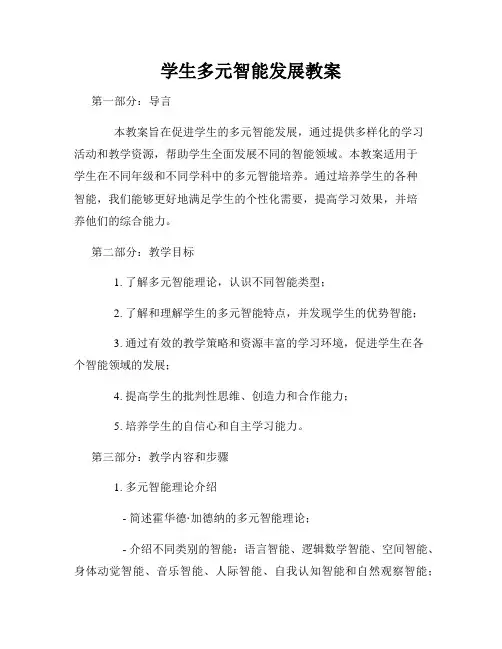 学生多元智能发展教案

第一部分：导言

本教案旨在促进学生的多元智能发展，通过提供多样化的学习活动和教学资源，帮助学生全面发展不同的智能领域。本教案适用于学生在不同年级和不同学科中的多元智能培养。通过培养学生的各种智能，我们能够更好地满足学生的个性化需要，提高学习效果，并培养他们的综合能力。

第二部分：教学目标

1. 了解多元智能理论，认识不同智能类型；

2. 了解和理解学生的多元智能特点，并发现学生的优势智能；

3. 通过有效的教学策略和资源丰富的学习环境，促进学生在各个智能领域的发展；

4. 提高学生的批判性思维、创造力和合作能力；

5. 培养学生的自信心和自主学习能力。

第三部分：教学内容和步骤

1. 多元智能理论介绍

- 简述霍华德·加德纳的多元智能理论；

- 介绍不同类别的智能：语言智能、逻辑数学智能、空间智能、身体动觉智能、音乐智能、人际智能、自我认知智能和自然观察智能；